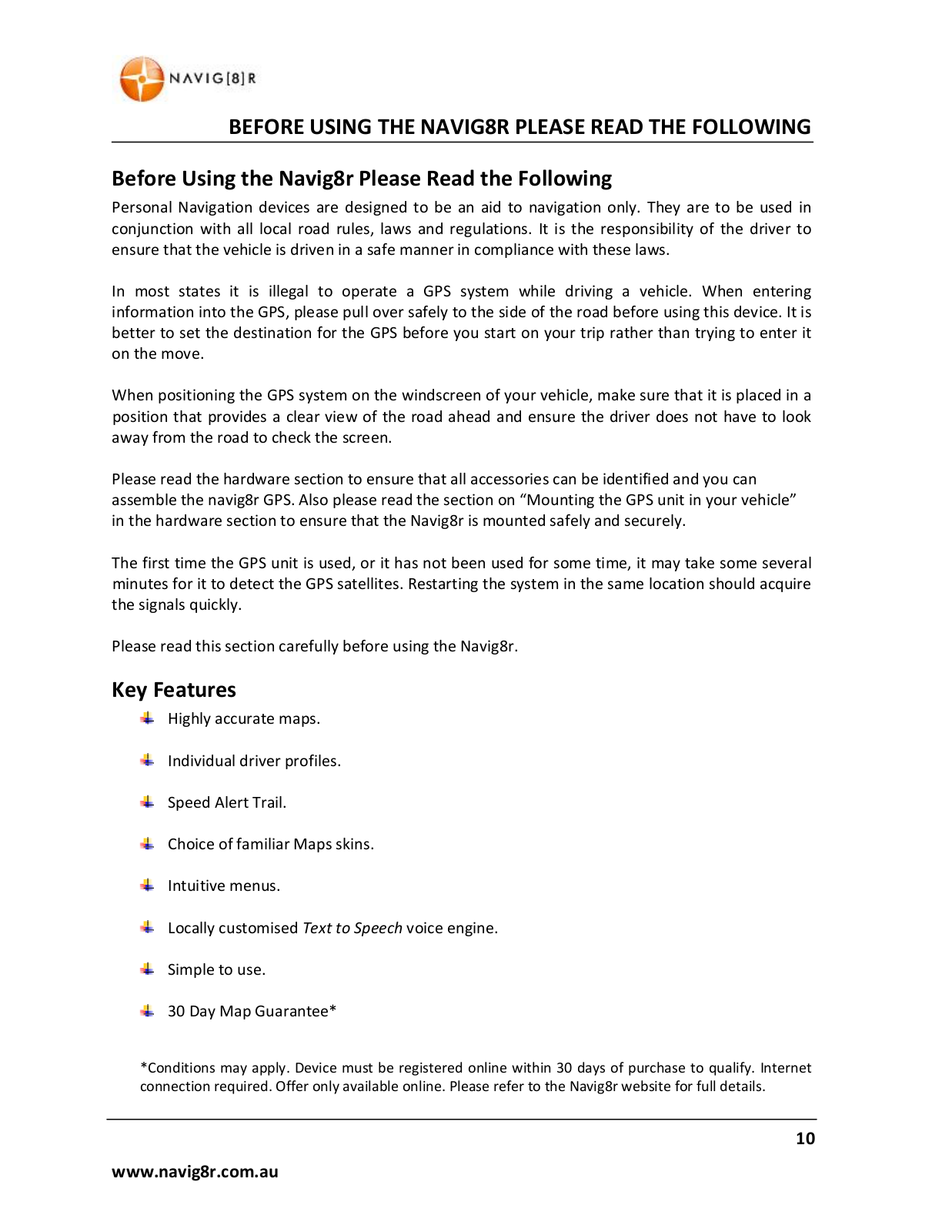 NAVIG[8]R

BEFORE USING THE NAVIG8R PLEASE READ THE FOLLOWING

Before Using the Navig8r Please Read the Following

Personal Navigation devices are designed to be an aid to navigation only. They are to be used in conjunction with all local road rules, laws and regulations. It is the responsibility of the driver to ensure that the vehicle is driven in a safe manner in compliance with these laws.

In most states it is illegal to operate a GPS system while driving a vehicle. When entering information into the GPS, please pull over safely to the side of the road before using this device. It is better to set the destination for the GPS before you start on your trip rather than trying to enter it on the move.

When positioning the GPS system on the windscreen of your vehicle, make sure that it is placed in a position that provides a clear view of the road ahead and ensure the driver does not have to look away from the road to check the screen.

Please read the hardware section to ensure that all accessories can be identified and you can assemble the navig8r GPS. Also please read the section on “Mounting the GPS unit in your vehicle” in the hardware section to ensure that the Navig8r is mounted safely and securely.

The first time the GPS unit is used, or it has not been used for some time, it may take some several minutes for it to detect the GPS satellites. Restarting the system in the same location should acquire the signals quickly.

Please read this section carefully before using the Navig8r.

Key Features

Highly accurate maps.

Individual driver profiles.

Speed Alert Trail.

Choice of familiar Maps skins.

Intuitive menus.

Locally customised Text to Speech voice engine.

Simple to use.

30 Day Map Guarantee*

*Conditions may apply. Device must be registered online within 30 days of purchase to qualify. Internet connection required. Offer only available online. Please refer to the Navig8r website for full details.

10

www.navig8r.com.au